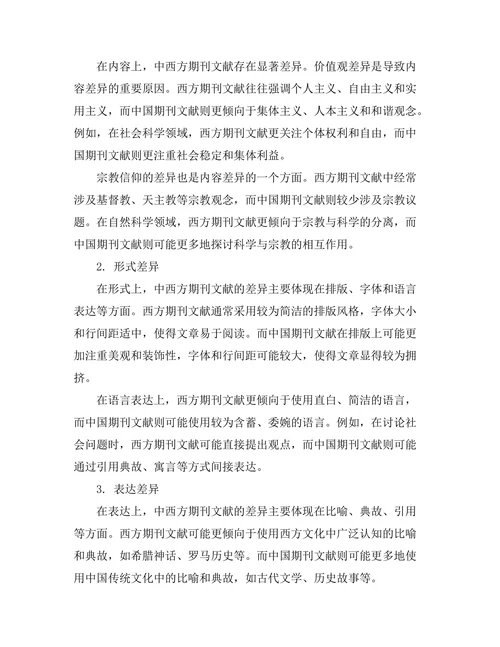 在内容上，中西方期刊文献存在显著差异。价值观差异是导致内容差异的重要原因。西方期刊文献往往强调个人主义、自由主义和实用主义，而中国期刊文献则更倾向于集体主义、人本主义和和谐观念。例如，在社会科学领域，西方期刊文献更关注个体权利和自由，而中国期刊文献则更注重社会稳定和集体利益。

宗教信仰的差异也是内容差异的一个方面。西方期刊文献中经常涉及基督教、天主教等宗教观念，而中国期刊文献则较少涉及宗教议题。在自然科学领域，西方期刊文献更倾向于宗教与科学的分离，而中国期刊文献则可能更多地探讨科学与宗教的相互作用。

2. 形式差异

在形式上，中西方期刊文献的差异主要体现在排版、字体和语言表达等方面。西方期刊文献通常采用较为简洁的排版风格，字体大小和行间距适中，使得文章易于阅读。而中国期刊文献在排版上可能更加注重美观和装饰性，字体和行间距可能较大，使得文章显得较为拥挤。

在语言表达上，西方期刊文献更倾向于使用直白、简洁的语言，而中国期刊文献则可能使用较为含蓄、委婉的语言。例如，在讨论社会问题时，西方期刊文献可能直接提出观点，而中国期刊文献则可能通过引用典故、寓言等方式间接表达。

3. 表达差异

在表达上，中西方期刊文献的差异主要体现在比喻、典故、引用等方面。西方期刊文献可能更倾向于使用西方文化中广泛认知的比喻和典故，如希腊神话、罗马历史等。而中国期刊文献则可能更多地使用中国传统文化中的比喻和典故，如古代文学、历史故事等。